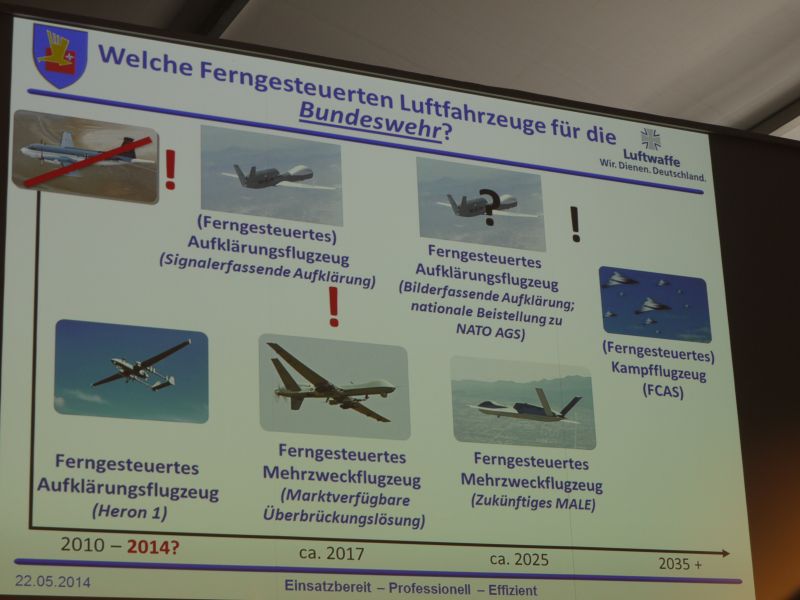 Welche Ferngesteuerten Luftfahrzeuge für die Bundeswehr?

Luftwaffe
Wir. Dienen. Deutschland.

!

(Ferngesteuertes)
Aufklärungsflugzeug
(Signalerfassende Aufklärung)

?

!

Ferngesteuertes
Aufklärungsflugzeug
(Bilderfassende Aufklärung;
nationale Beistellung zu
NATO AGS)

!

(Ferngesteuertes)
Kampfflugzeug
(FCAS)

Ferngesteuertes
Aufklärungsflugzeug
(Heron 1)

Ferngesteuertes
Mehrzweckflugzeug
(Marktverfügbare
Überbrückungslösung)

Ferngesteuertes
Mehrzweckflugzeug
(Zukünftiges MALE)

2010 – 2014?
ca. 2017
ca. 2025
2035 +

22.05.2014
Einsatzbereit – Professionell – Effizient